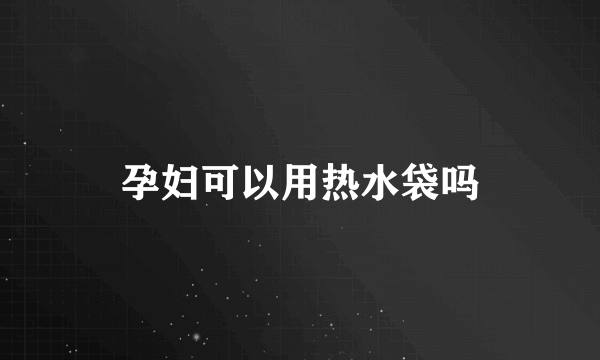 孕妇可以用热水袋吗